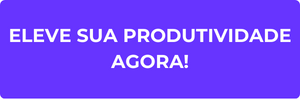 ELEVE SUA PRODUTIVIDADE AGORA!